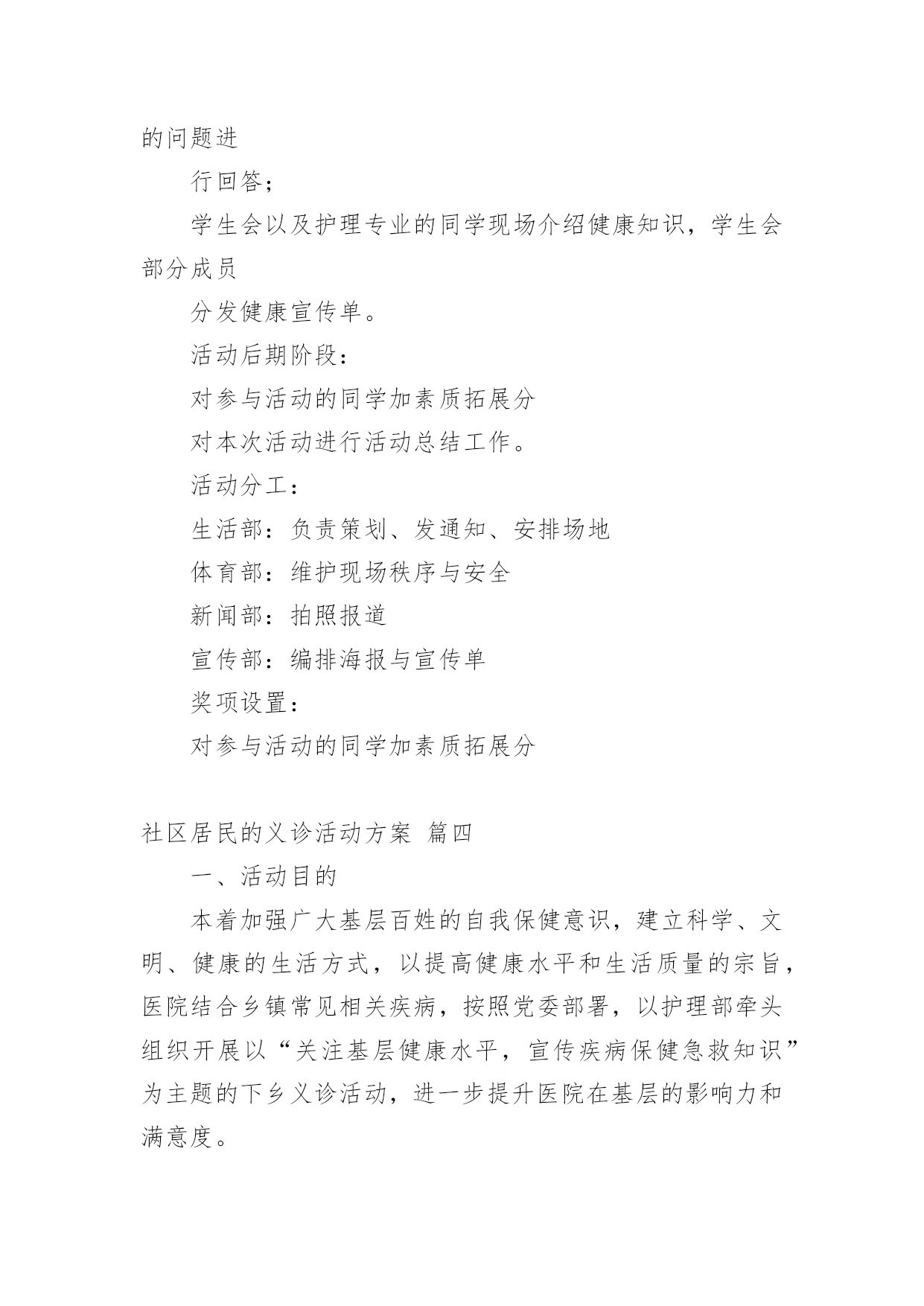 的问题进

行回答；

学生会以及护理专业的同学现场介绍健康知识，学生会部分成员

分发健康宣传单。

活动后期阶段：

对参与活动的同学加素质拓展分

对本次活动进行活动总结工作。

活动分工：

生活部：负责策划、发通知、安排场地

体育部：维护现场秩序与安全

新闻部：拍照报道

宣传部：编排海报与宣传单

奖项设置：

对参与活动的同学加素质拓展分

社区居民的义诊活动方案 篇四

一、活动目的

本着加强广大基层百姓的自我保健意识，建立科学、文明、健康的生活方式，以提高健康水平和生活质量的宗旨，医院结合乡镇常见相关疾病，按照党委部署，以护理部牵头组织开展以“关注基层健康水平，宣传疾病保健急救知识”为主题的下乡义诊活动，进一步提升医院在基层的影响力和满意度。